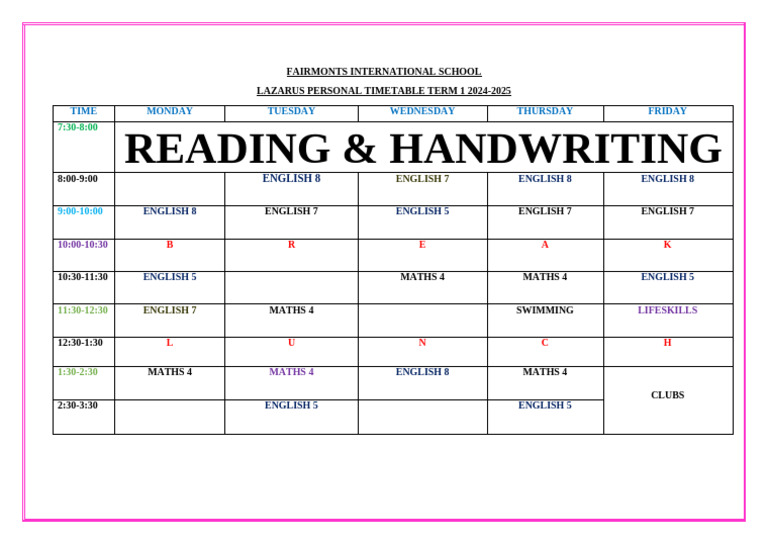 FAIRMONTS INTERNATIONAL SCHOOL

LAZARUS PERSONAL TIMETABLE TERM 1 2024-2025

| TIME | MONDAY | TUESDAY | WEDNESDAY | THURSDAY | FRIDAY |
|---|---|---|---|---|---|
| 7:30-8:00 | READING & HANDWRITING | | | | |
| 8:00-9:00 | | ENGLISH 8 | ENGLISH 7 | ENGLISH 8 | ENGLISH 8 |
| 9:00-10:00 | ENGLISH 8 | ENGLISH 7 | ENGLISH 5 | ENGLISH 7 | ENGLISH 7 |
| 10:00-10:30 | B | R | E | A | K |
| 10:30-11:30 | ENGLISH 5 | | MATHS 4 | MATHS 4 | ENGLISH 5 |
| 11:30-12:30 | ENGLISH 7 | MATHS 4 | | SWIMMING | LIFESKILLS |
| 12:30-1:30 | L | U | N | C | H |
| 1:30-2:30 | MATHS 4 | MATHS 4 | ENGLISH 8 | MATHS 4 | CLUBS |
| 2:30-3:30 | | ENGLISH 5 | | ENGLISH 5 | |